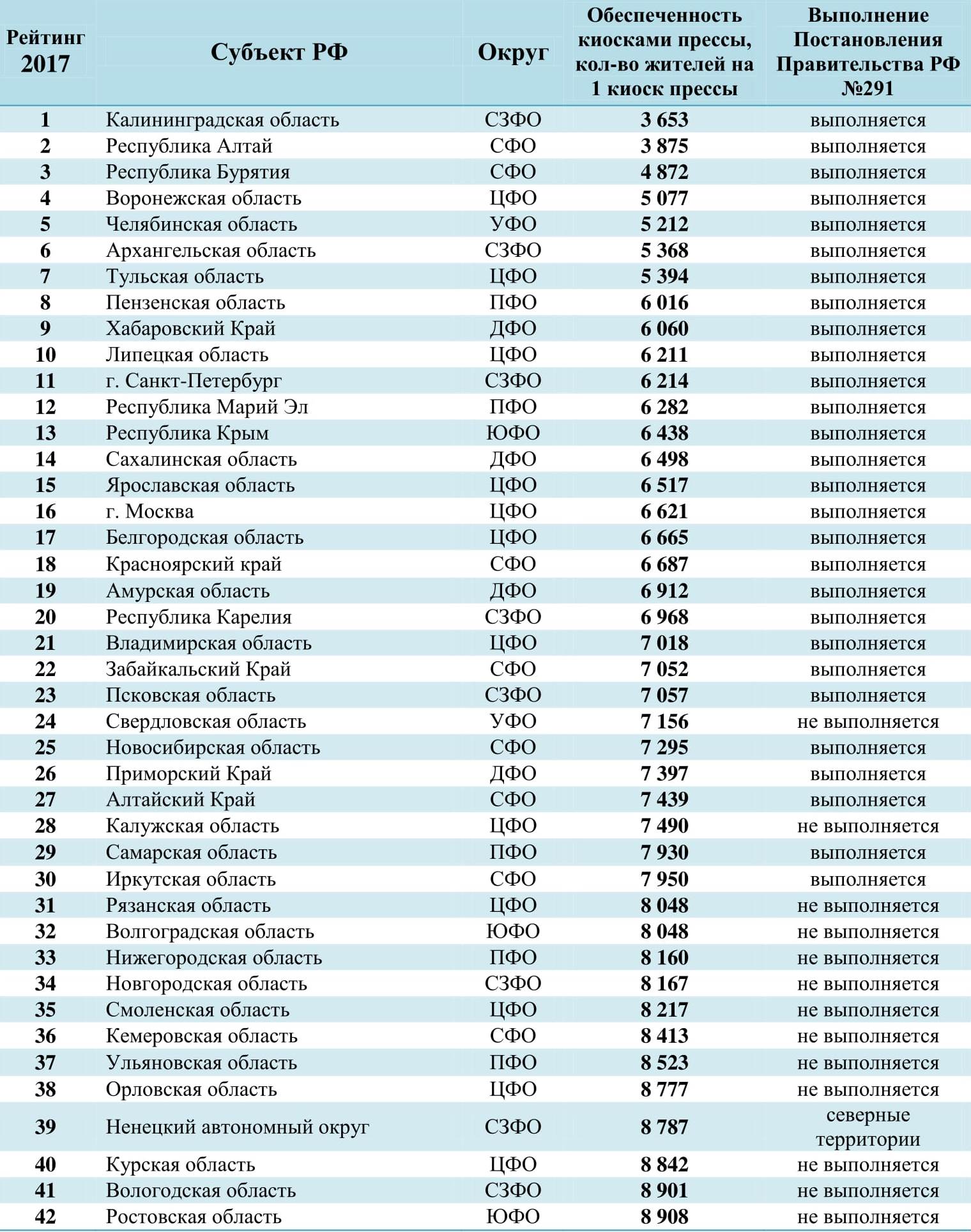 | Рейтинг 2017 | Субъект РФ | Округ | Обеспеченность киосками прессы, кол-во жителей на 1 киоск прессы | Выполнение Постановления Правительства РФ №291 |
|---|---|---|---|---|
| 1 | Калининградская область | СЗФО | 3 653 | выполняется |
| 2 | Республика Алтай | СФО | 3 875 | выполняется |
| 3 | Республика Бурятия | СФО | 4 872 | выполняется |
| 4 | Воронежская область | ЦФО | 5 077 | выполняется |
| 5 | Челябинская область | УФО | 5 212 | выполняется |
| 6 | Архангельская область | СЗФО | 5 368 | выполняется |
| 7 | Тульская область | ЦФО | 5 394 | выполняется |
| 8 | Пензенская область | ПФО | 6 016 | выполняется |
| 9 | Хабаровский Край | ДФО | 6 060 | выполняется |
| 10 | Липецкая область | ЦФО | 6 211 | выполняется |
| 11 | г. Санкт-Петербург | СЗФО | 6 214 | выполняется |
| 12 | Республика Марий Эл | ПФО | 6 282 | выполняется |
| 13 | Республика Крым | ЮФО | 6 438 | выполняется |
| 14 | Сахалинская область | ДФО | 6 498 | выполняется |
| 15 | Ярославская область | ЦФО | 6 517 | выполняется |
| 16 | г. Москва | ЦФО | 6 621 | выполняется |
| 17 | Белгородская область | ЦФО | 6 665 | выполняется |
| 18 | Красноярский край | СФО | 6 687 | выполняется |
| 19 | Амурская область | ДФО | 6 912 | выполняется |
| 20 | Республика Карелия | СЗФО | 6 968 | выполняется |
| 21 | Владимирская область | ЦФО | 7 018 | выполняется |
| 22 | Забайкальский Край | СФО | 7 052 | выполняется |
| 23 | Псковская область | СЗФО | 7 057 | выполняется |
| 24 | Свердловская область | УФО | 7 156 | не выполняется |
| 25 | Новосибирская область | СФО | 7 295 | выполняется |
| 26 | Приморский Край | ДФО | 7 397 | выполняется |
| 27 | Алтайский Край | СФО | 7 439 | выполняется |
| 28 | Калужская область | ЦФО | 7 490 | не выполняется |
| 29 | Самарская область | ПФО | 7 930 | выполняется |
| 30 | Иркутская область | СФО | 7 950 | выполняется |
| 31 | Рязанская область | ЦФО | 8 048 | не выполняется |
| 32 | Волгоградская область | ЮФО | 8 048 | не выполняется |
| 33 | Нижегородская область | ПФО | 8 160 | не выполняется |
| 34 | Новгородская область | СЗФО | 8 167 | не выполняется |
| 35 | Смоленская область | ЦФО | 8 217 | не выполняется |
| 36 | Кемеровская область | СФО | 8 413 | не выполняется |
| 37 | Ульяновская область | ПФО | 8 523 | не выполняется |
| 38 | Орловская область | ЦФО | 8 777 | не выполняется |
| 39 | Ненецкий автономный округ | СЗФО | 8 787 | северные территории |
| 40 | Курская область | ЦФО | 8 842 | не выполняется |
| 41 | Вологодская область | СЗФО | 8 901 | не выполняется |
| 42 | Ростовская область | ЮФО | 8 908 | не выполняется |